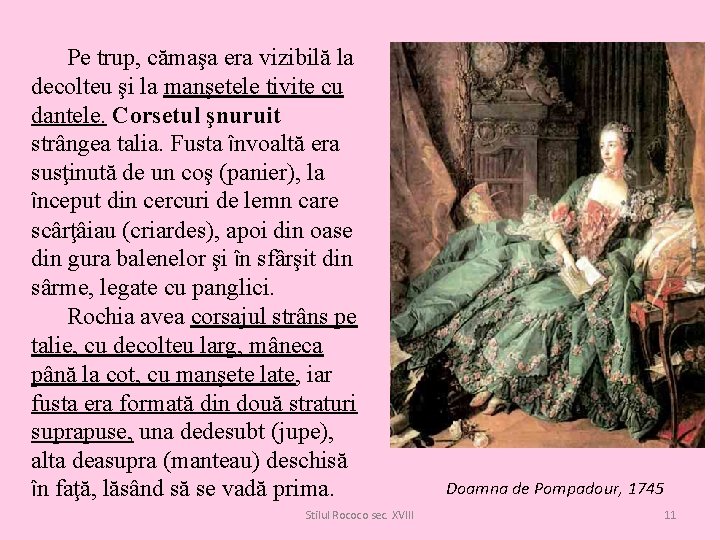 Pe trup, cămaşa era vizibilă la decolteu şi la manşetele tivite cu dantele. Corsetul şnuruit strângea talia. Fusta învoaltă era susţinută de un coş (panier), la început din cercuri de lemn care scârţâiau (criardes), apoi din oase din gura balenelor şi în sfârşit din sârme, legate cu panglici.

Rochia avea corsajul strâns pe talie, cu decolteu larg, mâneca până la cot, cu manşete late, iar fusta era formată din două straturi suprapuse, una dedesubt (jupe), alta deasupra (manteau) deschisă în faţă, lăsând să se vadă prima.

Doamna de Pompadour, 1745

Stilul Rococo sec. XVIII

11